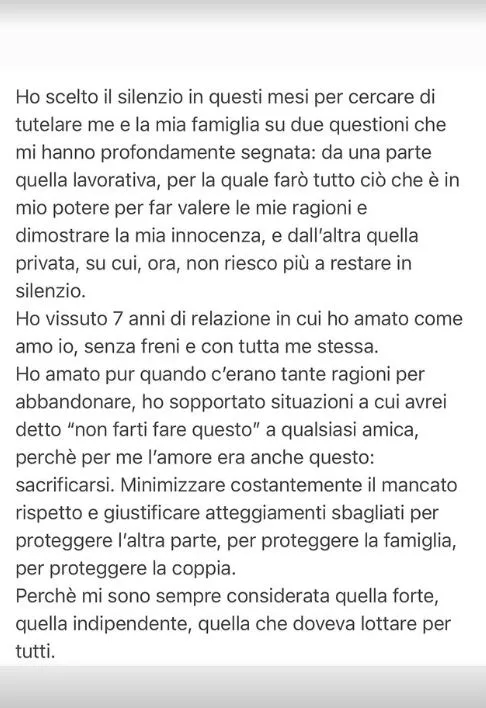 Ho scelto il silenzio in questi mesi per cercare di tutelare me e la mia famiglia su due questioni che mi hanno profondamente segnata: da una parte quella lavorativa, per la quale farò tutto ciò che è in mio potere per far valere le mie ragioni e dimostrare la mia innocenza, e dall'altra quella privata, su cui, ora, non riesco più a restare in silenzio.
Ho vissuto 7 anni di relazione in cui ho amato come amo io, senza freni e con tutta me stessa.
Ho amato pur quando c'erano tante ragioni per abbandonare, ho sopportato situazioni a cui avrei detto "non farti fare questo" a qualsiasi amica, perchè per me l'amore era anche questo: sacrificarsi. Minimizzare costantemente il mancato rispetto e giustificare atteggiamenti sbagliati per proteggere l'altra parte, per proteggere la famiglia, per proteggere la coppia.
Perchè mi sono sempre considerata quella forte, quella indipendente, quella che doveva lottare per tutti.